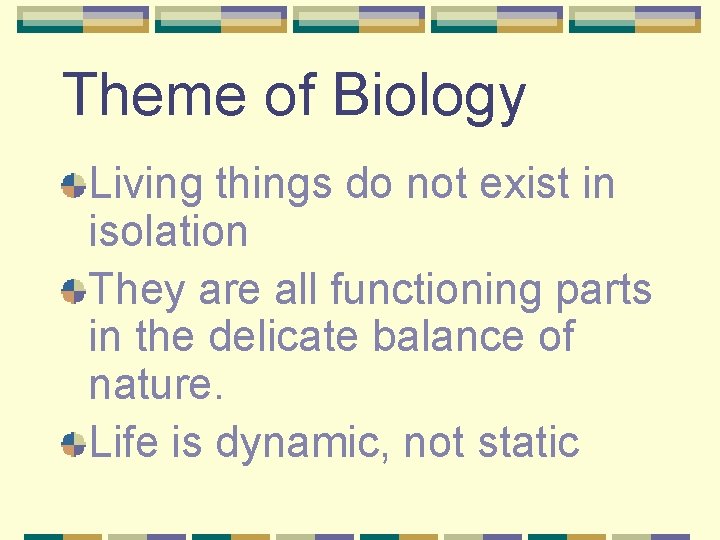 Theme of Biology

Living things do not exist in isolation

They are all functioning parts in the delicate balance of nature.

Life is dynamic, not static